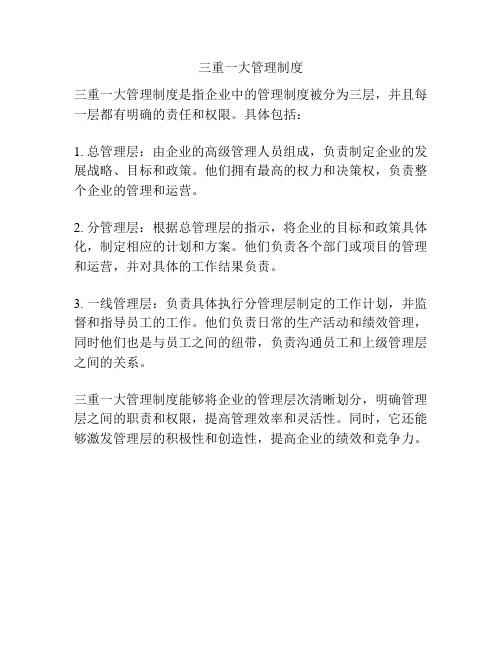 三重一大管理制度

三重一大管理制度是指企业中的管理制度被分为三层，并且每一层都有明确的责任和权限。具体包括：

1. 总管理层：由企业的高级管理人员组成，负责制定企业的发展战略、目标和政策。他们拥有最高的权力和决策权，负责整个企业的管理和运营。

2. 分管理层：根据总管理层的指示，将企业的目标和政策具体化，制定相应的计划和方案。他们负责各个部门或项目的管理和运营，并对具体的工作结果负责。

3. 一线管理层：负责具体执行分管理层制定的工作计划，并监督和指导员工的工作。他们负责日常的生产活动和绩效管理，同时他们也是与员工之间的纽带，负责沟通员工和上级管理层之间的关系。

三重一大管理制度能够将企业的管理层次清晰划分，明确管理层之间的职责和权限，提高管理效率和灵活性。同时，它还能够激发管理层的积极性和创造性，提高企业的绩效和竞争力。